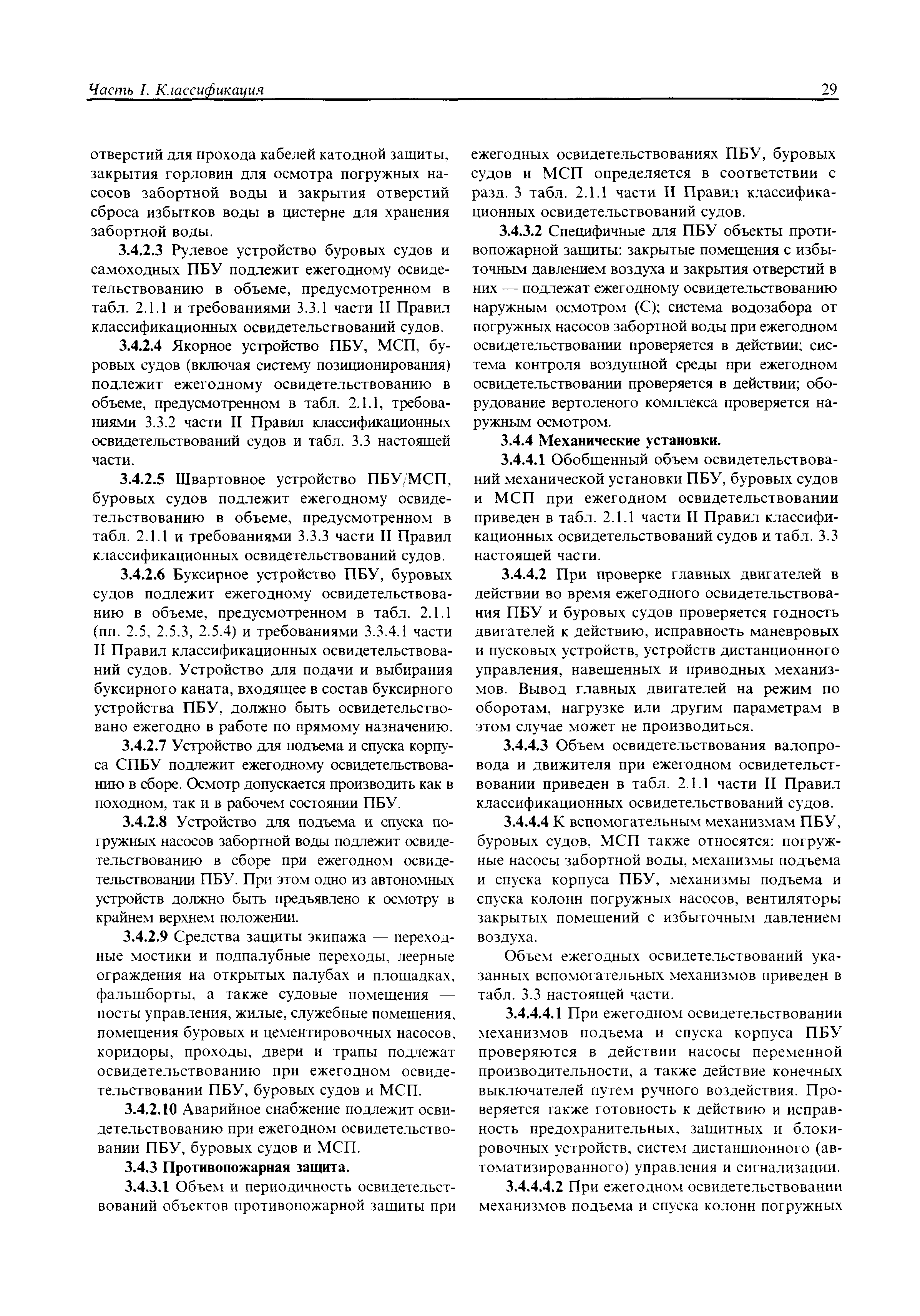 Часть I. Классификация

29

отверстий для прохода кабелей катодной защиты, закрытия горловин для осмотра погружных насосов забортной воды и закрытия отверстий сброса избытков воды в цистерне для хранения забортной воды.

3.4.2.3 Рулевое устройство буровых судов и самоходных ПБУ подлежит ежегодному освидетельствованию в объеме, предусмотренном в табл. 2.1.1 и требованиями 3.3.1 части II Правил классификационных освидетельствований судов.

3.4.2.4 Якорное устройство ПБУ, МСП, буровых судов (включая систему позиционирования) подлежит ежегодному освидетельствованию в объеме, предусмотренном в табл. 2.1.1, требованиями 3.3.2 части II Правил классификационных освидетельствований судов и табл. 3.3 настоящей части.

3.4.2.5 Швартовное устройство ПБУ/МСП, буровых судов подлежит ежегодному освидетельствованию в объеме, предусмотренном в табл. 2.1.1 и требованиями 3.3.3 части II Правил классификационных освидетельствований судов.

3.4.2.6 Буксирное устройство ПБУ, буровых судов подлежит ежегодному освидетельствованию в объеме, предусмотренном в табл. 2.1.1 (пп. 2.5, 2.5.3, 2.5.4) и требованиями 3.3.4.1 части II Правил классификационных освидетельствований судов. Устройство для подачи и выбирания буксирного каната, входящее в состав буксирного устройства ПБУ, должно быть освидетельствовано ежегодно в работе по прямому назначению.

3.4.2.7 Устройство для подъема и спуска корпуса СПБУ подлежит ежегодному освидетельствованию в сборе. Осмотр допускается производить как в походном, так и в рабочем состоянии ПБУ.

3.4.2.8 Устройство для подъема и спуска погружных насосов забортной воды подлежит освидетельствованию в сборе при ежегодном освидетельствовании ПБУ. При этом одно из автономных устройств должно быть предъявлено к осмотру в крайнем верхнем положении.

3.4.2.9 Средства защиты экипажа — переходные мостики и подпалубные переходы, леерные ограждения на открытых палубах и площадках, фальшборты, а также судовые помещения — посты управления, жилые, служебные помещения, помещения буровых и цементировочных насосов, коридоры, проходы, двери и трапы подлежат освидетельствованию при ежегодном освидетельствовании ПБУ, буровых судов и МСП.

3.4.2.10 Аварийное снабжение подлежит освидетельствованию при ежегодном освидетельствовании ПБУ, буровых судов и МСП.

3.4.3 Противопожарная защита.

3.4.3.1 Объем и периодичность освидетельствований объектов противопожарной защиты при ежегодных освидетельствованиях ПБУ, буровых судов и МСП определяется в соответствии с разд. 3 табл. 2.1.1 части II Правил классификационных освидетельствований судов.

3.4.3.2 Специфичные для ПБУ объекты противопожарной защиты: закрытые помещения с избыточным давлением воздуха и закрытия отверстий в них — подлежат ежегодному освидетельствованию наружным осмотром (С); система водозабора от погружных насосов забортной воды при ежегодном освидетельствовании проверяется в действии; система контроля воздушной среды при ежегодном освидетельствовании проверяется в действии; оборудование вертоленого комплекса проверяется наружным осмотром.

3.4.4 Механические установки.

3.4.4.1 Обобщенный объем освидетельствований механической установки ПБУ, буровых судов и МСП при ежегодном освидетельствовании приведен в табл. 2.1.1 части II Правил классификационных освидетельствований судов и табл. 3.3 настоящей части.

3.4.4.2 При проверке главных двигателей в действии во время ежегодного освидетельствования ПБУ и буровых судов проверяется годность двигателей к действию, исправность маневровых и пусковых устройств, устройств дистанционного управления, навешенных и приводных механизмов. Вывод главных двигателей на режим по оборотам, нагрузке или другим параметрам в этом случае может не производиться.

3.4.4.3 Объем освидетельствования валопровода и движителя при ежегодном освидетельствовании приведен в табл. 2.1.1 части II Правил классификационных освидетельствований судов.

3.4.4.4 К вспомогательным механизмам ПБУ, буровых судов, МСП также относятся: погружные насосы забортной воды, механизмы подъема и спуска корпуса ПБУ, механизмы подъема и спуска колонн погружных насосов, вентиляторы закрытых помещений с избыточным давлением воздуха.

Объем ежегодных освидетельствований указанных вспомогательных механизмов приведен в табл. 3.3 настоящей части.

3.4.4.4.1 При ежегодном освидетельствовании механизмов подъема и спуска корпуса ПБУ проверяются в действии насосы переменной производительности, а также действие конечных выключателей путем ручного воздействия. Проверяется также готовность к действию и исправность предохранительных, защитных и блокировочных устройств, систем дистанционного (автоматизированного) управления и сигнализации.

3.4.4.4.2 При ежегодном освидетельствовании механизмов подъема и спуска колонн погружных